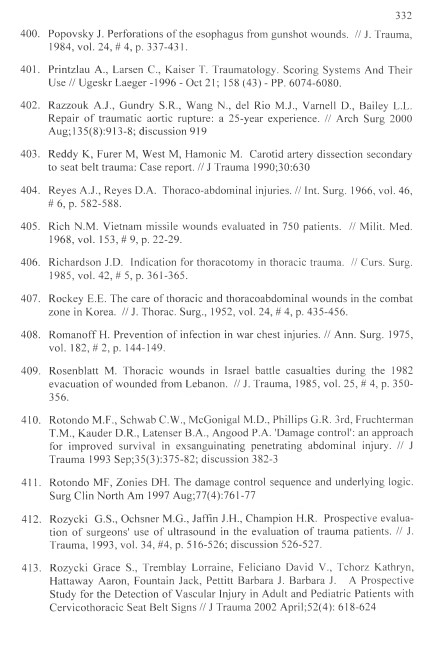 332

400. Popovsky J. Perforations of the esophagus from gunshot wounds. // J. Trauma, 1984, vol. 24, # 4, p. 337-431.

401. Printzlau A., Larsen C., Kaiser T. Traumatology. Scoring Systems And Their Use // Ugeskr Laeger -1996 - Oct 21; 158 (43) - PP. 6074-6080.

402. Razzouk A.J., Gundry S.R., Wang N., del Rio M.J., Varnell D., Bailey L.L. Repair of traumatic aortic rupture: a 25-year experience. // Arch Surg 2000 Aug;135(8):913-8; discussion 919

403. Reddy K, Furer M, West M, Hamonic M. Carotid artery dissection secondary to seat belt trauma: Case report. // J Trauma 1990;30:630

404. Reyes A.J., Reyes D.A. Thoraco-abdominal injuries. // Int. Surg. 1966, vol. 46, # 6, p. 582-588.

405. Rich N.M. Vietnam missile wounds evaluated in 750 patients. // Milit. Med. 1968, vol. 153, # 9, p. 22-29.

406. Richardson J.D. Indication for thoracotomy in thoracic trauma. // Curs. Surg. 1985, vol. 42, # 5, p. 361-365.

407. Rockey E.E. The care of thoracic and thoracoabdominal wounds in the combat zone in Korea. // J. Thorac. Surg., 1952, vol. 24, # 4, p. 435-456.

408. Romanoff H. Prevention of infection in war chest injuries. // Ann. Surg. 1975, vol. 182, # 2, p. 144-149.

409. Rosenblatt M. Thoracic wounds in Israel battle casualties during the 1982 evacuation of wounded from Lebanon. // J. Trauma, 1985, vol. 25, # 4, p. 350-356.

410. Rotondo M.F., Schwab C.W., McGonigal M.D., Phillips G.R. 3rd, Fruchterman T.M., Kauder D.R., Latenser B.A., Angood P.A. 'Damage control': an approach for improved survival in exsanguinating penetrating abdominal injury. // J Trauma 1993 Sep;35(3):375-82; discussion 382-3

411. Rotondo MF, Zonies DH. The damage control sequence and underlying logic. Surg Clin North Am 1997 Aug;77(4):761-77

412. Rozycki G.S., Ochsner M.G., Jaffin J.H., Champion H.R. Prospective evaluation of surgeons' use of ultrasound in the evaluation of trauma patients. // J. Trauma, 1993, vol. 34, #4, p. 516-526; discussion 526-527.

413. Rozycki Grace S., Tremblay Lorraine, Feliciano David V., Tchorz Kathryn, Hattaway Aaron, Fountain Jack, Pettitt Barbara J. Barbara J. A Prospective Study for the Detection of Vascular Injury in Adult and Pediatric Patients with Cervicothoracic Seat Belt Signs // J Trauma 2002 April;52(4): 618-624